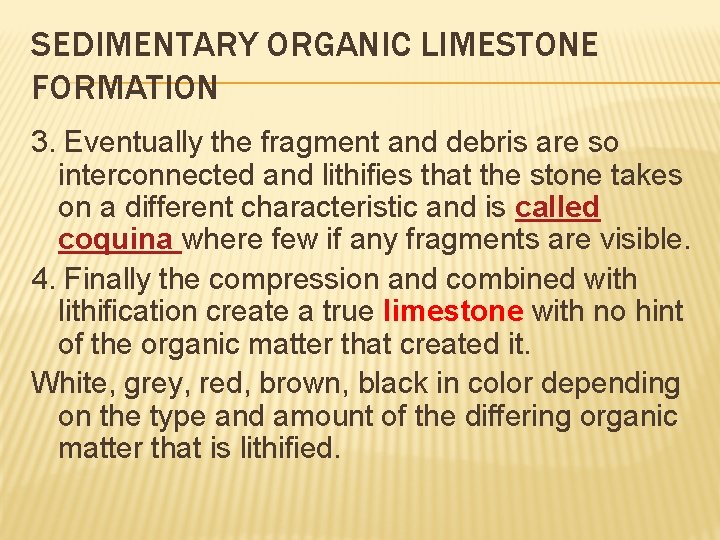 SEDIMENTARY ORGANIC LIMESTONE FORMATION

3. Eventually the fragment and debris are so interconnected and lithifies that the stone takes on a different characteristic and is called coquina where few if any fragments are visible.

4. Finally the compression and combined with lithification create a true limestone with no hint of the organic matter that created it.

White, grey, red, brown, black in color depending on the type and amount of the differing organic matter that is lithified.